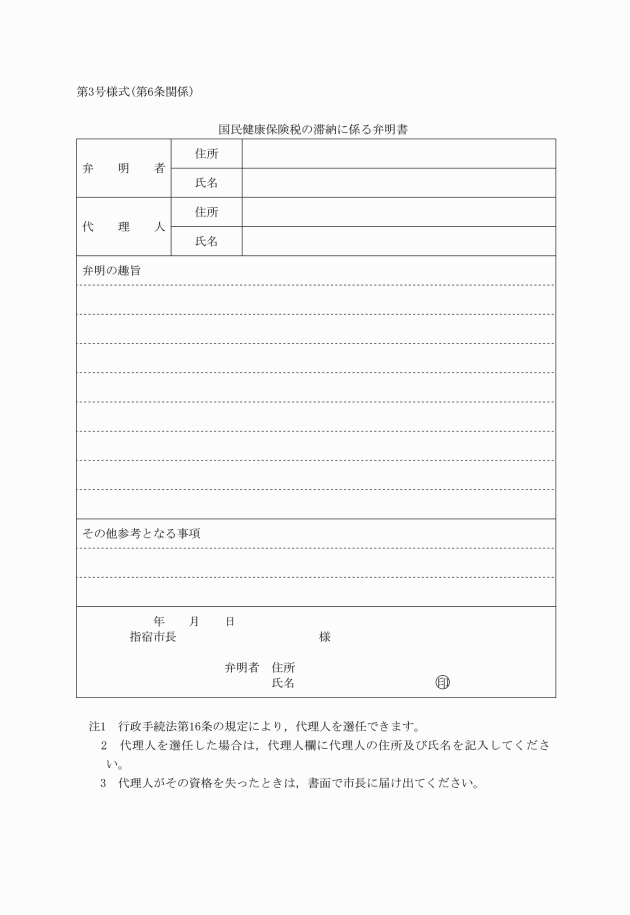 第3号様式(第6条関係)

国民健康保険税の滞納に係る弁明書

| 弁　明　者 | 住所 | |
|---|---|---|
| | 氏名 | |
| 代　理　人 | 住所 | |
| | 氏名 | |

弁明の趣旨

その他参考となる事項

年　月　日
指宿市長　様

弁明者　住所
氏名　㊞

注1　行政手続法第16条の規定により，代理人を選任できます。
2　代理人を選任した場合は，代理人欄に代理人の住所及び氏名を記入してください。
3　代理人がその資格を失ったときは，書面で市長に届け出てください。